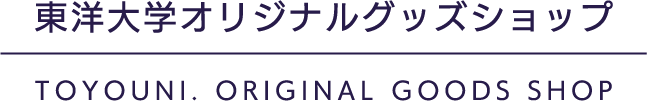 東洋大学オリジナルグッズショップ

TOYOUNI. ORIGINAL GOODS SHOP